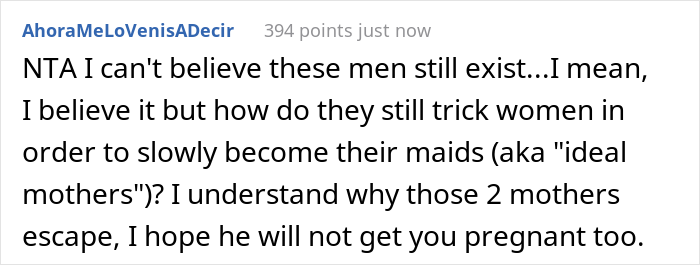 AhoraMeLoVenisADecir 394 points just now

NTA I can't believe these men still exist...I mean, I believe it but how do they still trick women in order to slowly become their maids (aka "ideal mothers")? I understand why those 2 mothers escape, I hope he will not get you pregnant too.